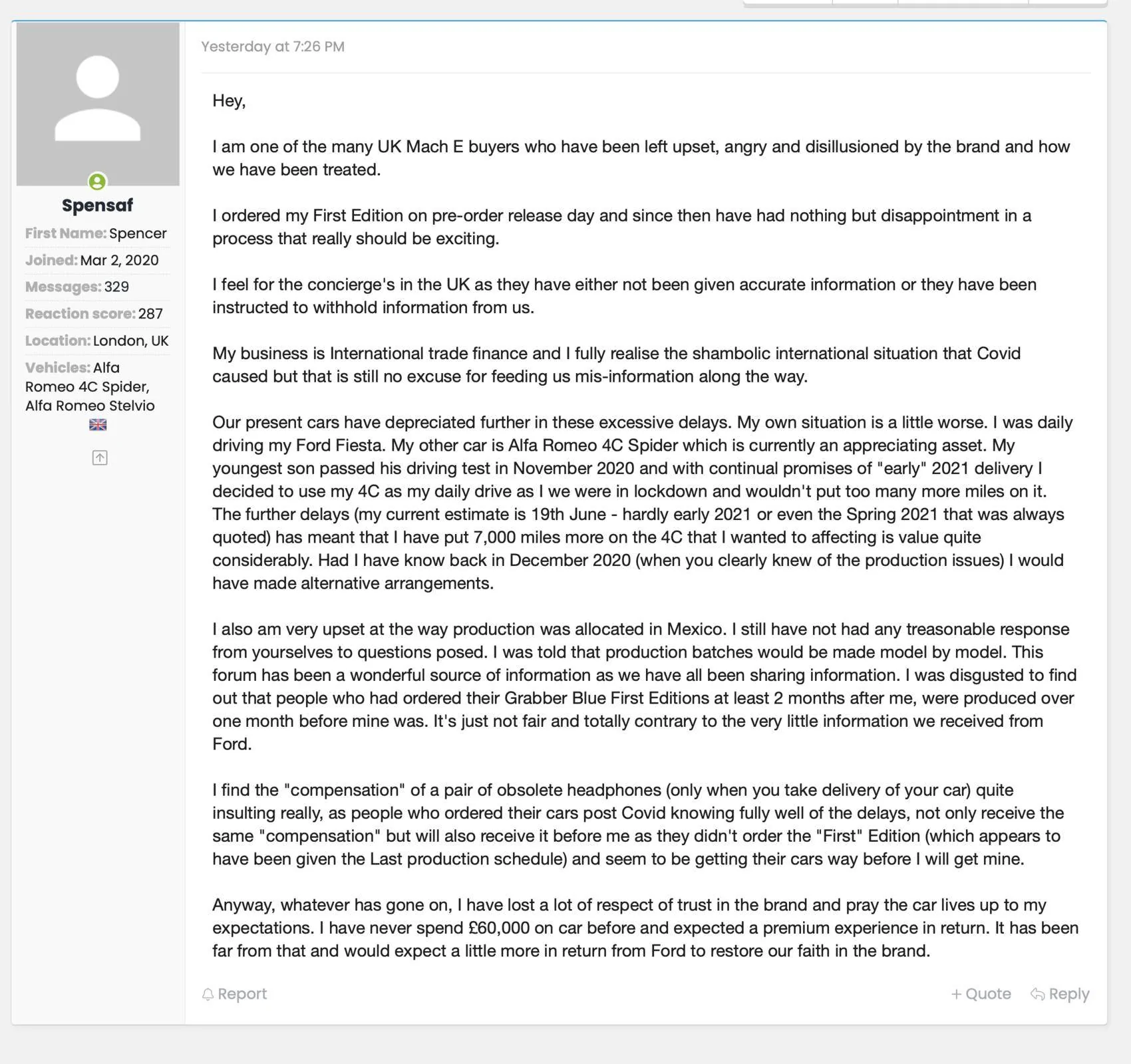 Spensaf

First Name: Spencer

Joined: Mar 2, 2020

Messages: 329

Reaction score: 287

Location: London, UK

Vehicles: Alfa Romeo 4C Spider, Alfa Romeo Stelvio

Yesterday at 7:26 PM

Hey,

I am one of the many UK Mach E buyers who have been left upset, angry and disillusioned by the brand and how we have been treated.

I ordered my First Edition on pre-order release day and since then have had nothing but disappointment in a process that really should be exciting.

I feel for the concierge's in the UK as they have either not been given accurate information or they have been instructed to withhold information from us.

My business is International trade finance and I fully realise the shambolic international situation that Covid caused but that is still no excuse for feeding us mis-information along the way.

Our present cars have depreciated further in these excessive delays. My own situation is a little worse. I was daily driving my Ford Fiesta. My other car is Alfa Romeo 4C Spider which is currently an appreciating asset. My youngest son passed his driving test in November 2020 and with continual promises of "early" 2021 delivery I decided to use my 4C as my daily drive as I we were in lockdown and wouldn't put too many more miles on it. The further delays (my current estimate is 19th June - hardly early 2021 or even the Spring 2021 that was always quoted) has meant that I have put 7,000 miles more on the 4C that I wanted to affecting is value quite considerably. Had I have know back in December 2020 (when you clearly knew of the production issues) I would have made alternative arrangements.

I also am very upset at the way production was allocated in Mexico. I still have not had any treasonable response from yourselves to questions posed. I was told that production batches would be made model by model. This forum has been a wonderful source of information as we have all been sharing information. I was disgusted to find out that people who had ordered their Grabber Blue First Editions at least 2 months after me, were produced over one month before mine was. It's just not fair and totally contrary to the very little information we received from Ford.

I find the "compensation" of a pair of obsolete headphones (only when you take delivery of your car) quite insulting really, as people who ordered their cars post Covid knowing fully well of the delays, not only receive the same "compensation" but will also receive it before me as they didn't order the "First" Edition (which appears to have been given the Last production schedule) and seem to be getting their cars way before I will get mine.

Anyway, whatever has gone on, I have lost a lot of respect of trust in the brand and pray the car lives up to my expectations. I have never spend £60,000 on car before and expected a premium experience in return. It has been far from that and would expect a little more in return from Ford to restore our faith in the brand.

Report

+ Quote Reply